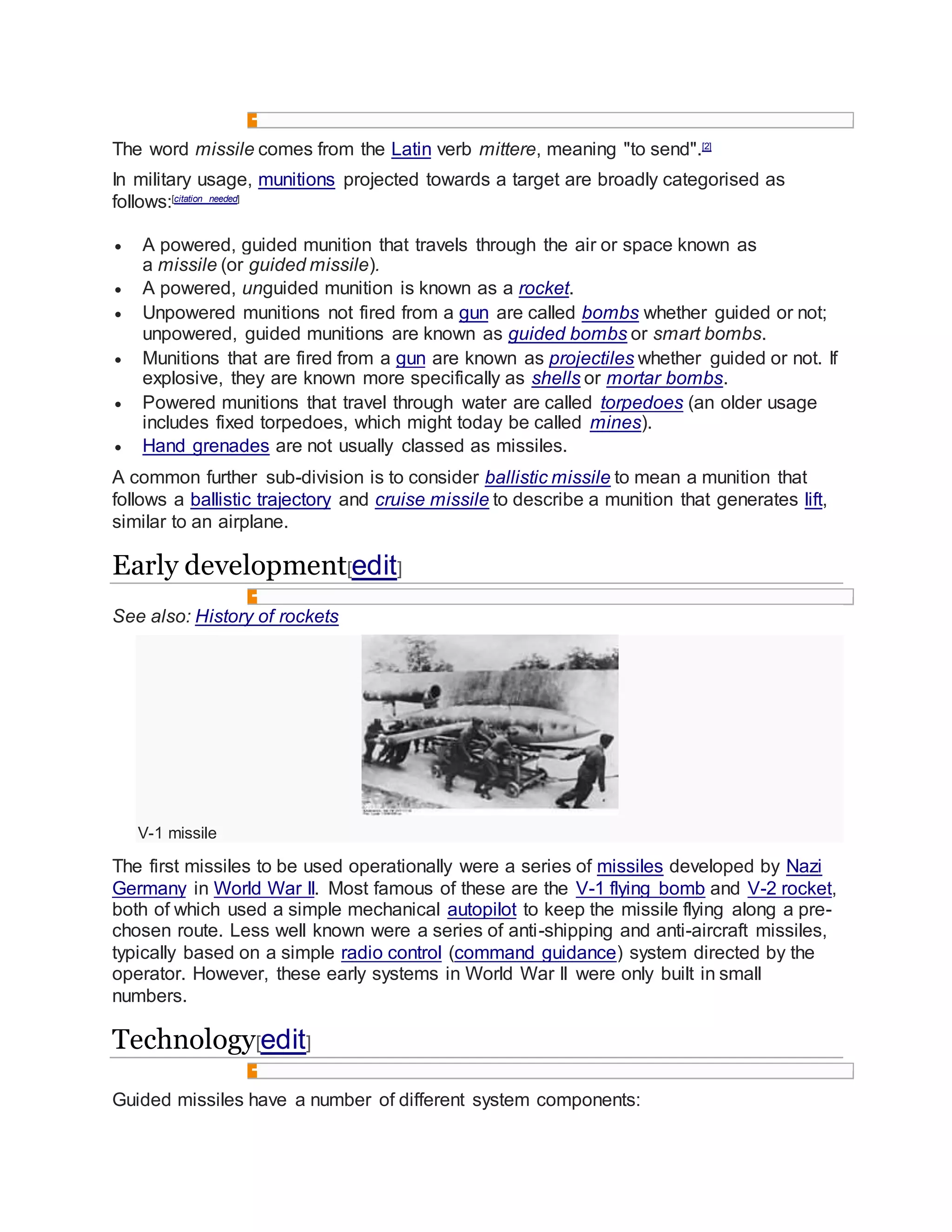 The word missile comes from the Latin verb mittere, meaning "to send".$^{[2]}$

In military usage, munitions projected towards a target are broadly categorised as follows:$^{[citation needed]}$

• A powered, guided munition that travels through the air or space known as a missile (or guided missile).
• A powered, unguided munition is known as a rocket.
• Unpowered munitions not fired from a gun are called bombs whether guided or not; unpowered, guided munitions are known as guided bombs or smart bombs.
• Munitions that are fired from a gun are known as projectiles whether guided or not. If explosive, they are known more specifically as shells or mortar bombs.
• Powered munitions that travel through water are called torpedoes (an older usage includes fixed torpedoes, which might today be called mines).
• Hand grenades are not usually classed as missiles.

A common further sub-division is to consider ballistic missile to mean a munition that follows a ballistic trajectory and cruise missile to describe a munition that generates lift, similar to an airplane.

Early development[edit]

See also: History of rockets

V-1 missile

The first missiles to be used operationally were a series of missiles developed by Nazi Germany in World War II. Most famous of these are the V-1 flying bomb and V-2 rocket, both of which used a simple mechanical autopilot to keep the missile flying along a pre-chosen route. Less well known were a series of anti-shipping and anti-aircraft missiles, typically based on a simple radio control (command guidance) system directed by the operator. However, these early systems in World War II were only built in small numbers.

Technology[edit]

Guided missiles have a number of different system components: